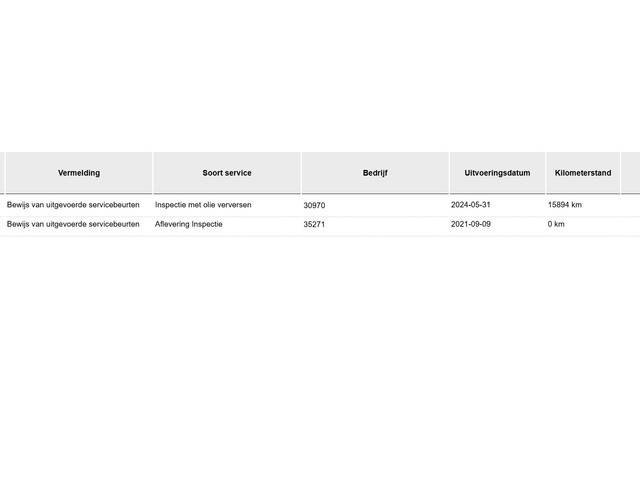 | Vermelding | Soort service | Bedrijf | Uitvoeringsdatum | Kilometerstand |
|---|---|---|---|---|
| Bewijs van uitgevoerde servicebeurten | Inspectie met olie verversen | 30970 | 2024-05-31 | 15894 km |
| Bewijs van uitgevoerde servicebeurten | Aflevering Inspectie | 35271 | 2021-09-09 | 0 km |